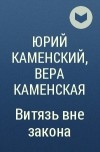 ЮРИЙ КАМЕНСКИЙ, ВЕРА КАМЕНСКАЯ

Витязь вне закона